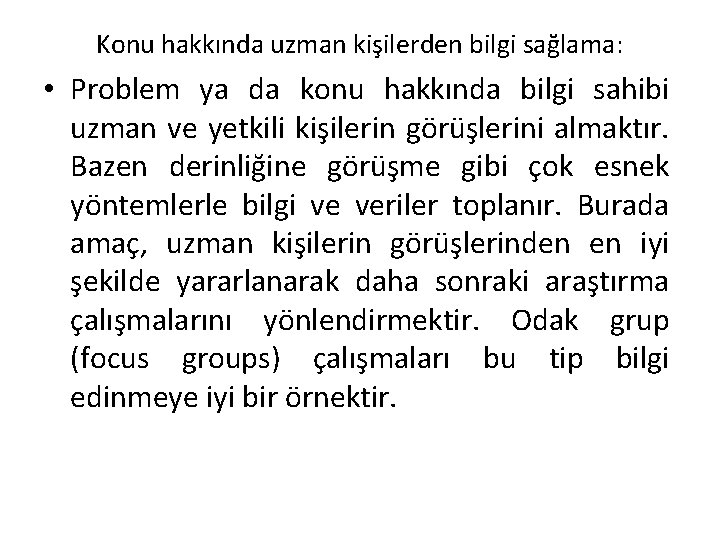 Konu hakkında uzman kişilerden bilgi sağlama:

• Problem ya da konu hakkında bilgi sahibi uzman ve yetkili kişilerin görüşlerini almaktır. Bazen derinliğine görüşme gibi çok esnek yöntemlerle bilgi ve veriler toplanır. Burada amaç, uzman kişilerin görüşlerinden en iyi şekilde yararlanarak daha sonraki araştırma çalışmalarını yönlendirmektir. Odak grup (focus groups) çalışmaları bu tip bilgi edinmeye iyi bir örnektir.